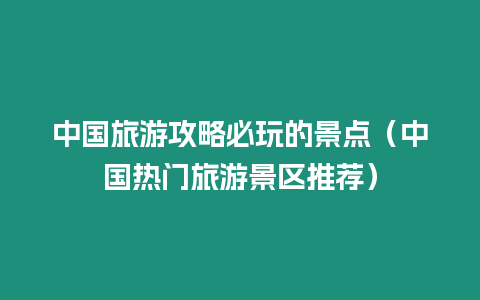 中国旅游攻略必玩的景点（中国热门旅游景区推荐）